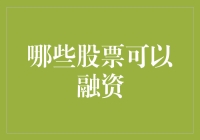 哪些股票可以融资